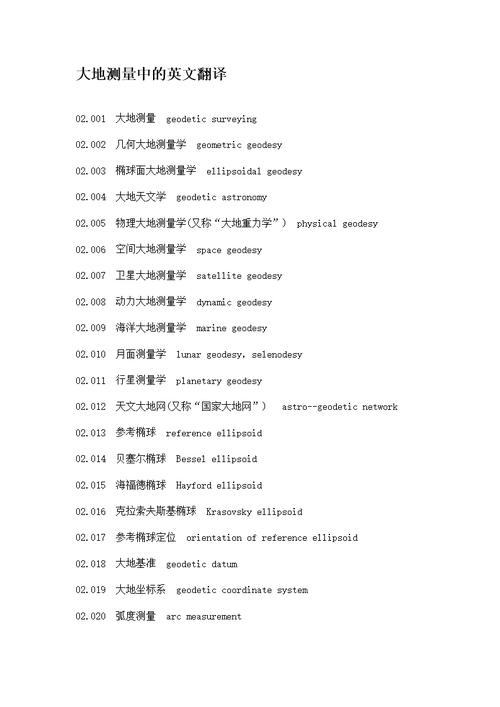 大地测量中的英文翻译

02.001 大地测量 geodetic surveying

02.002 几何大地测量学 geometric geodesy

02.003 椭球面大地测量学 ellipsoidal geodesy

02.004 大地天文学 geodetic astronomy

02.005 物理大地测量学(又称“大地重力学”) physical geodesy

02.006 空间大地测量学 space geodesy

02.007 卫星大地测量学 satellite geodesy

02.008 动力大地测量学 dynamic geodesy

02.009 海洋大地测量学 marine geodesy

02.010 月面测量学 lunar geodesy, selenodesy

02.011 行星测量学 planetary geodesy

02.012 天文大地网(又称“国家大地网”) astro--geodetic network

02.013 参考椭球 reference ellipsoid

02.014 贝塞尔椭球 Bessel ellipsoid

02.015 海福德椭球 Hayford ellipsoid

02.016 克拉索夫斯基椭球 Krasovsky ellipsoid

02.017 参考椭球定位 orientation of reference ellipsoid

02.018 大地基准 geodetic datum

02.019 大地坐标系 geodetic coordinate system

02.020 弧度测量 arc measurement